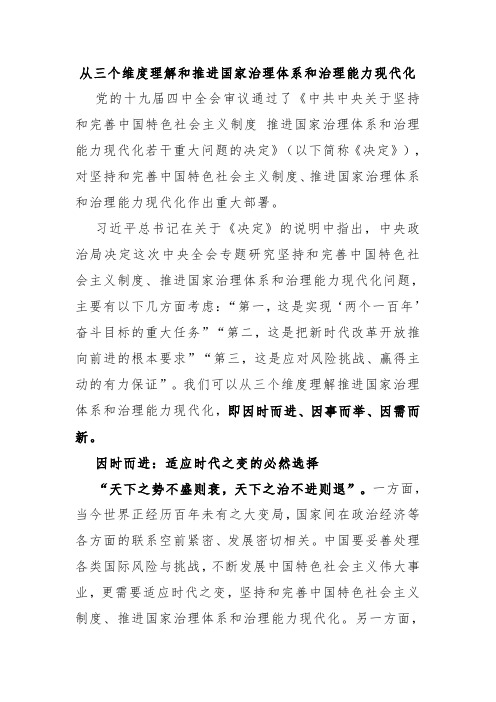 从三个维度理解和推进国家治理体系和治理能力现代化

党的十九届四中全会审议通过了《中共中央关于坚持和完善中国特色社会主义制度 推进国家治理体系和治理能力现代化若干重大问题的决定》（以下简称《决定》），对坚持和完善中国特色社会主义制度、推进国家治理体系和治理能力现代化作出重大部署。

习近平总书记在关于《决定》的说明中指出，中央政治局决定这次中央全会专题研究坚持和完善中国特色社会主义制度、推进国家治理体系和治理能力现代化问题，主要有以下几方面考虑：“第一，这是实现‘两个一百年’奋斗目标的重大任务”“第二，这是把新时代改革开放推向前进的根本要求”“第三，这是应对风险挑战、赢得主动的有力保证”。我们可以从三个维度理解推进国家治理体系和治理能力现代化，即因时而进、因事而举、因需而新。

因时而进：适应时代之变的必然选择

“天下之势不盛则衰，天下之治不进则退”。一方面，当今世界正经历百年未有之大变局，国家间在政治经济等各方面的联系空前紧密、发展密切相关。中国要妥善处理各类国际风险与挑战，不断发展中国特色社会主义伟大事业，更需要适应时代之变，坚持和完善中国特色社会主义制度、推进国家治理体系和治理能力现代化。另一方面，